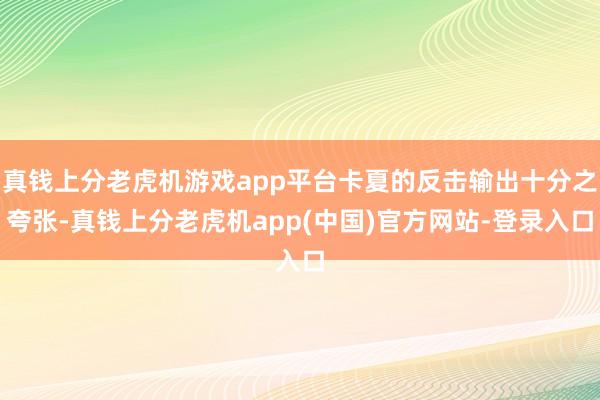 真钱上分老虎机游戏app平台卡夏的反击输出十分之夸张-真钱上分老虎机app(中国)官方网站-登录入口入口